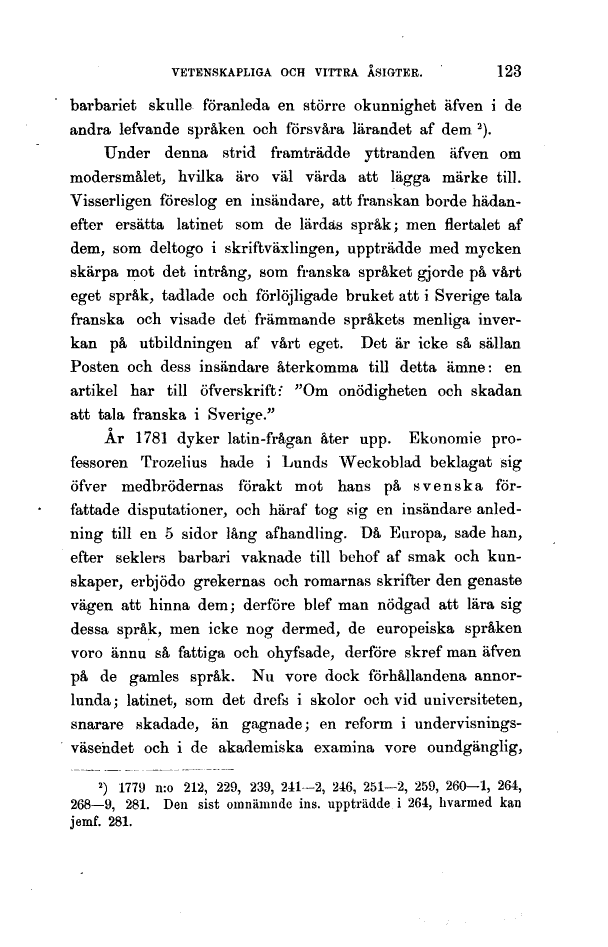 VETENSKAPLIGA OCH VITTRA ÅSIGTER. 123

barbariet skulle föranleda en större okunnighet äfven i de andra lefvande språken och försvåra lärandet af dem ²).

Under denna strid framträdde yttranden äfven om modersmålet, hvilka äro väl värda att lägga märke till. Visserligen föreslog en insändare, att franskan borde hädanefter ersätta latinet som de lärdas språk; men flertalet af dem, som deltogo i skriftväxlingen, uppträdde med mycken skärpa mot det intrång, som franska språket gjorde på vårt eget språk, tadlade och förlöjligade bruket att i Sverige tala franska och visade det främmande språkets menliga inverkan på utbildningen af vårt eget. Det är icke så sällan Posten och dess insändare återkomma till detta ämne: en artikel har till öfverskrift: "Om onödigheten och skadan att tala franska i Sverige."

År 1781 dyker latin-frågan åter upp. Ekonomie professoren Trozelius hade i Lunds Weckoblad beklagat sig öfver medbrödernas förakt mot hans på svenska författade disputationer, och häraf tog sig en insändare anledning till en 5 sidor lång afhandling. Då Europa, sade han, efter seklers barbari vaknade till behof af smak och kunskaper, erbjödo grekernas och romarnas skrifter den genaste vägen att hinna dem; derföre blef man nödgad att lära sig dessa språk, men icke nog dermed, de europeiska språken voro ännu så fattiga och ohyfsade, derföre skref man äfven på de gamles språk. Nu vore dock förhållandena annorlunda; latinet, som det drefs i skolor och vid universiteten, snarare skadade, än gagnade; en reform i undervisningsväsendet och i de akademiska examina vore oundgänglig,

²) 1779 n:o 212, 229, 239, 241—2, 246, 251—2, 259, 260—1, 264, 268—9, 281. Den sist omnämnde ins. uppträdde i 264, hvarmed kan jemf. 281.